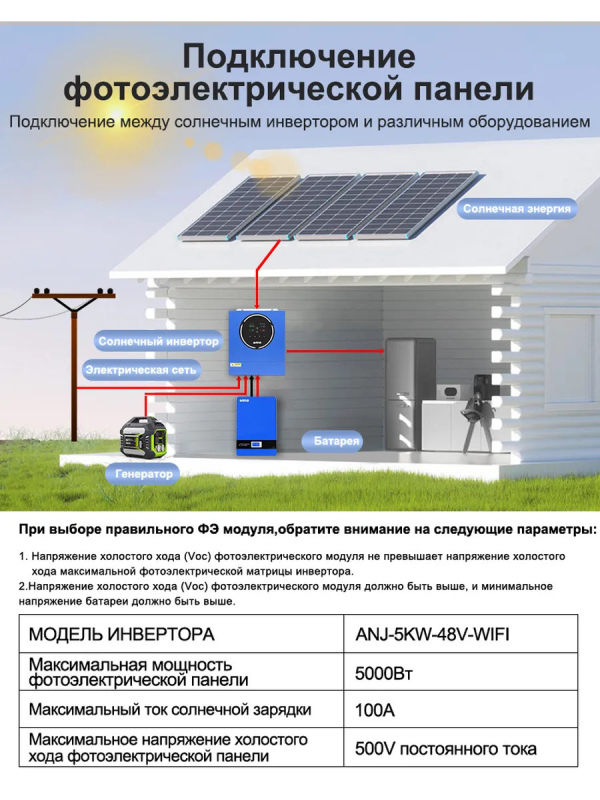 Подключение фотоэлектрической панели

Подключение между солнечным инвертором и различным оборудованием

Солнечная энергия

Солнечный инвертор

Электрическая сеть

Батарея

Генератор

При выборе правильного ФЭ модуля,обратите внимание на следующие параметры:

1. Напряжение холостого хода (Voc) фотоэлектрического модуля не превышает напряжение холостого хода максимальной фотоэлектрической матрицы инвертора.

2.Напряжение холостого хода (Voc) фотоэлектрического модуля должно быть выше, и минимальное напряжение батареи должно быть выше.

| МОДЕЛЬ ИНВЕРТОРА | ANJ-5KW-48V-WIFI |
|---|---|
| Максимальная мощность фотоэлектрической панели | 5000Вт |
| Максимальный ток солнечной зарядки | 100A |
| Максимальное напряжение холостого хода фотоэлектрической панели | 500V постоянного тока |